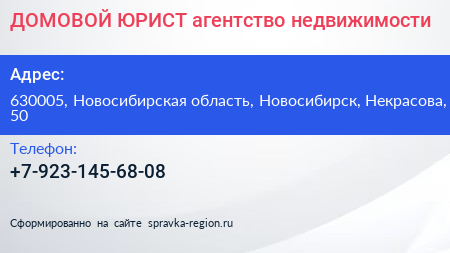 ДОМОВОЙ ЮРИСТ агентство недвижимости

Адрес:

630005, Новосибирская область, Новосибирск, Некрасова, 50

Телефон:

+7-923-145-68-08

Сформированно на сайте spravka-region.ru